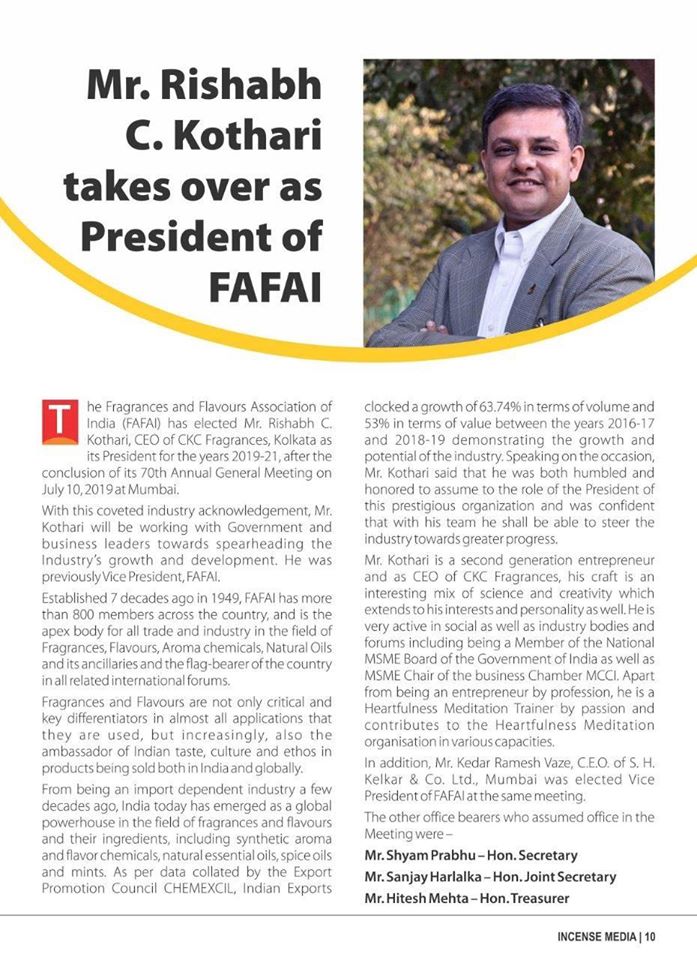 Mr. Rishabh C. Kothari takes over as President of FAFAI

The Fragrances and Flavours Association of India (FAFAI) has elected Mr. Rishabh C. Kothari, CEO of CKC Fragrances, Kolkata as its President for the years 2019-21, after the conclusion of its 70th Annual General Meeting on July 10, 2019 at Mumbai.

With this coveted industry acknowledgement, Mr. Kothari will be working with Government and business leaders towards spearheading the Industry's growth and development. He was previously Vice President, FAFAI.

Established 7 decades ago in 1949, FAFAI has more than 800 members across the country, and is the apex body for all trade and industry in the field of Fragrances, Flavours, Aroma chemicals, Natural Oils and its ancillaries and the flag-bearer of the country in all related international forums.

Fragrances and Flavours are not only critical and key differentiators in almost all applications that they are used, but increasingly, also the ambassador of Indian taste, culture and ethos in products being sold both in India and globally.

From being an import dependent industry a few decades ago, India today has emerged as a global powerhouse in the field of fragrances and flavours and their ingredients, including synthetic aroma and flavor chemicals, natural essential oils, spice oils and mints. As per data collated by the Export Promotion Council CHEMEXCIL, Indian Exports clocked a growth of 63.74% in terms of volume and 53% in terms of value between the years 2016-17 and 2018-19 demonstrating the growth and potential of the industry. Speaking on the occasion, Mr. Kothari said that he was both humbled and honored to assume to the role of the President of this prestigious organization and was confident that with his team he shall be able to steer the industry towards greater progress.

Mr. Kothari is a second generation entrepreneur and as CEO of CKC Fragrances, his craft is an interesting mix of science and creativity which extends to his interests and personality as well. He is very active in social as well as industry bodies and forums including being a Member of the National MSME Board of the Government of India as well as MSME Chair of the business Chamber MCCI. Apart from being an entrepreneur by profession, he is a Heartfulness Meditation Trainer by passion and contributes to the Heartfulness Meditation organisation in various capacities.

In addition, Mr. Kedar Ramesh Vaze, C.E.O. of S. H. Kelkar & Co. Ltd., Mumbai was elected Vice President of FAFAI at the same meeting.

The other office bearers who assumed office in the Meeting were –

Mr. Shyam Prabhu – Hon. Secretary
Mr. Sanjay Harlalka – Hon. Joint Secretary
Mr. Hitesh Mehta – Hon. Treasurer

INCENSE MEDIA | 10